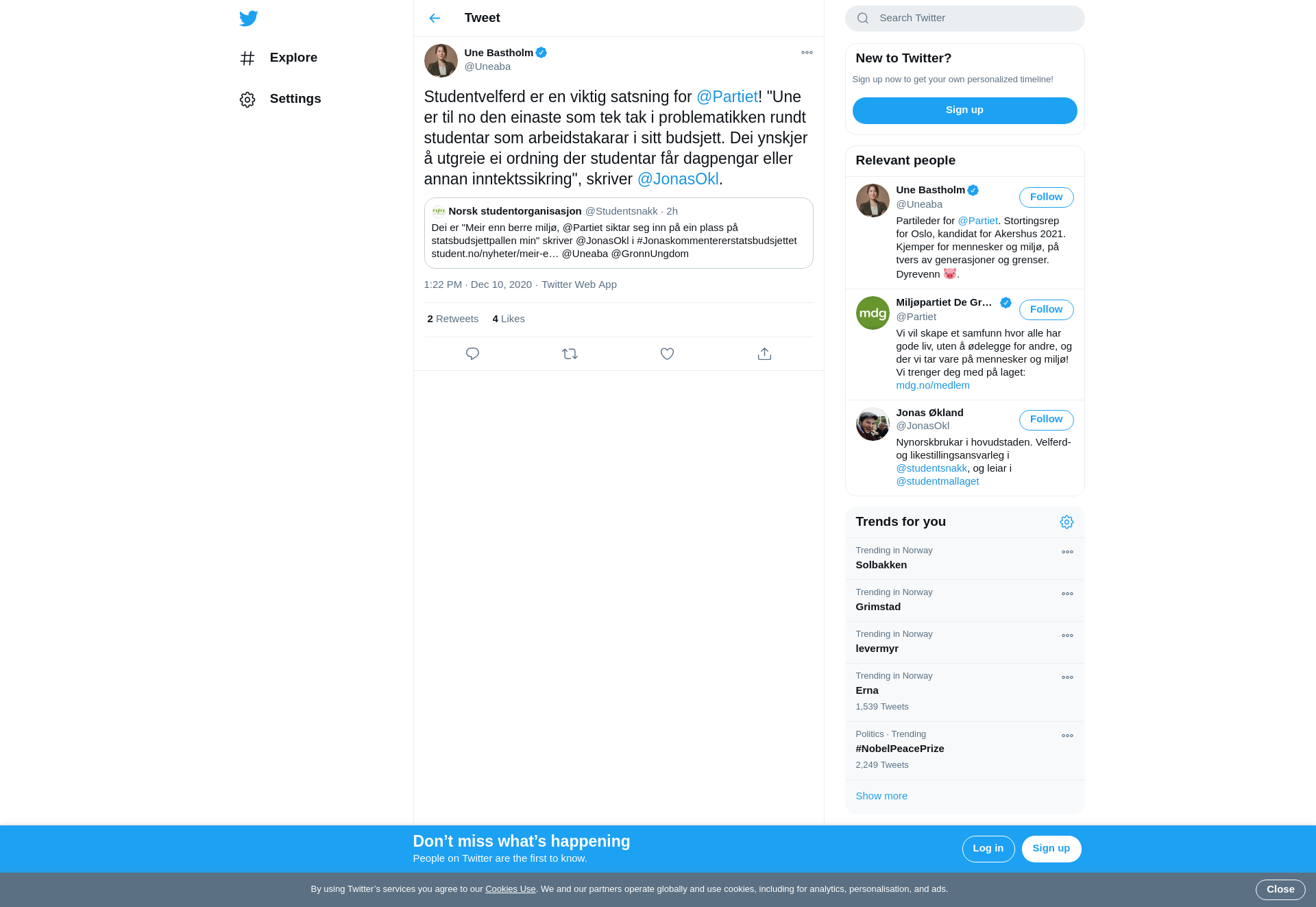 Explore

Settings

Tweet

Une Bastholm
@Uneaba

Studentvelferd er en viktig satsning for @Partiet! "Une er til no den einaste som tek tak i problematikken rundt studentar som arbeidstakarar i sitt budsjett. Dei ynskjer å utgreie ei ordning der studentar får dagpengar eller annan inntektssikring", skriver @JonasOkl.

Norsk studentorganisasjon @Studentsnakk · 2h
Dei er "Meir enn berre miljø, @Partiet siktar seg inn på ein plass på statsbudsjettpallen min" skriver @JonasOkl i #Jonaskommentererstatsbudsjettet student.no/nyheter/meir-e… @Uneaba @GronnUngdom

1:22 PM · Dec 10, 2020 · Twitter Web App

2 Retweets 4 Likes

Search Twitter

New to Twitter?
Sign up now to get your own personalized timeline!
Sign up

Relevant people

Une Bastholm
@Uneaba
Follow
Partileder for @Partiet. Stortingsrep for Oslo, kandidat for Akershus 2021. Kjemper for mennesker og miljø, på tvers av generasjoner og grenser. Dyrevenn 🐷.

mdg
Miljøpartiet De Gr…
@Partiet
Follow
Vi vil skape et samfunn hvor alle har gode liv, uten å ødelegge for andre, og der vi tar vare på mennesker og miljø! Vi trenger deg med på laget: mdg.no/medlem

Jonas Økland
@JonasOkl
Follow
Nynorskbrukar i hovudstaden. Velferd- og likestillingsansvarleg i @studentsnakk, og leiar i @studentmallaget

Trends for you

Trending in Norway
Solbakken

Trending in Norway
Grimstad

Trending in Norway
levermyr

Trending in Norway
Erna
1,539 Tweets

Politics · Trending
#NobelPeacePrize
2,249 Tweets

Show more

Don’t miss what’s happening
People on Twitter are the first to know.
Log in
Sign up

By using Twitter’s services you agree to our Cookies Use. We and our partners operate globally and use cookies, including for analytics, personalisation, and ads.
Close